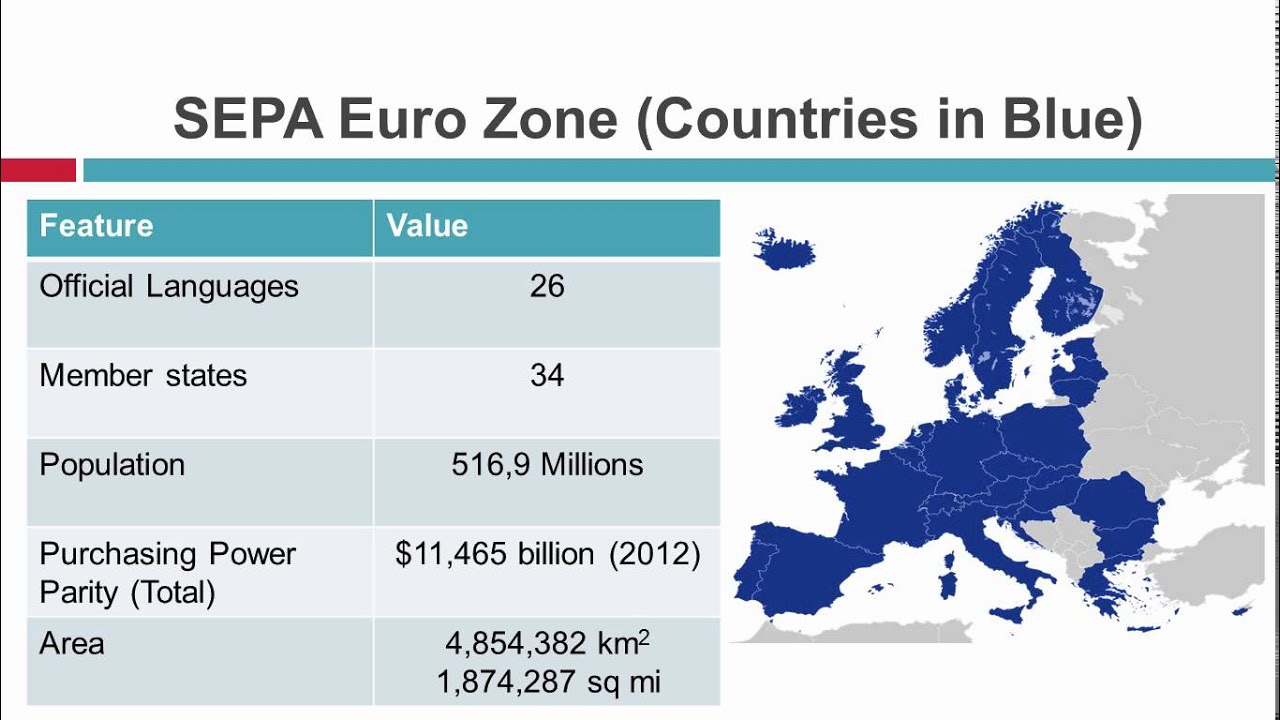 SEPA Euro Zone (Countries in Blue)

| Feature | Value |
|---|---|
| Official Languages | 26 |
| Member states | 34 |
| Population | 516,9 Millions |
| Purchasing Power Parity (Total) | \$11,465 billion (2012) |
| Area | 4,854,382 $km^2$ 1,874,287 sq mi |